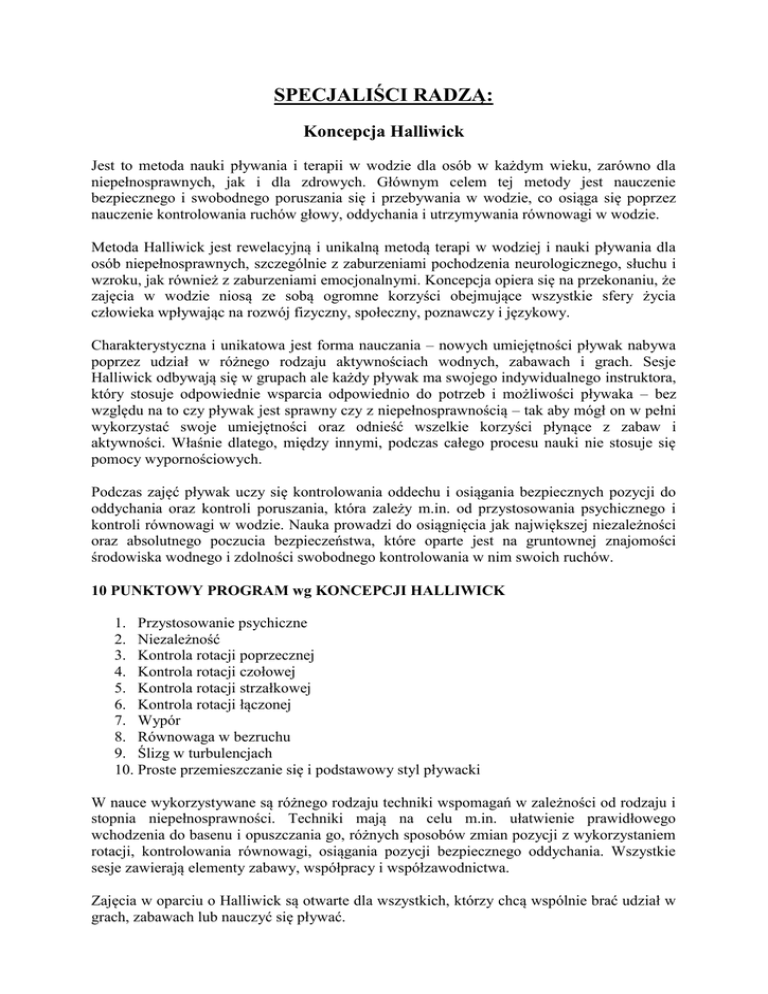 SPECJALIŚCI RADZĄ:

Koncepcja Halliwick

Jest to metoda nauki pływania i terapii w wodzie dla osób w każdym wieku, zarówno dla niepełnosprawnych, jak i dla zdrowych. Głównym celem tej metody jest nauczenie bezpiecznego i swobodnego poruszania się i przebywania w wodzie, co osiąga się poprzez nauczenie kontrolowania ruchów głowy, oddychania i utrzymywania równowagi w wodzie.

Metoda Halliwick jest rewelacyjną i unikalną metodą terapi w wodziej i nauki pływania dla osób niepełnosprawnych, szczególnie z zaburzeniami pochodzenia neurologicznego, słuchu i wzroku, jak również z zaburzeniami emocjonalnymi. Koncepcja opiera się na przekonaniu, że zajęcia w wodzie niosą ze sobą ogromne korzyści obejmujące wszystkie sfery życia człowieka wpływając na rozwój fizyczny, społeczny, poznawczy i językowy.

Charakterystyczna i unikatowa jest forma nauczania – nowych umiejętności pływak nabywa poprzez udział w różnego rodzaju aktywnościach wodnych, zabawach i grach. Sesje Halliwick odbywają się w grupach ale każdy pływak ma swojego indywidualnego instruktora, który stosuje odpowiednie wsparcia odpowiednio do potrzeb i możliwości pływaka – bez względu na to czy pływak jest sprawny czy z niepełnosprawnością – tak aby mógł on w pełni wykorzystać swoje umiejętności oraz odnieść wszelkie korzyści płynące z zabaw i aktywności. Właśnie dlatego, między innymi, podczas całego procesu nauki nie stosuje się pomocy wypornościowych.

Podczas zajęć pływak uczy się kontrolowania oddechu i osiągania bezpiecznych pozycji do oddychania oraz kontroli poruszania, która zależy m.in. od przystosowania psychicznego i kontroli równowagi w wodzie. Nauka prowadzi do osiągnięcia jak największej niezależności oraz absolutnego poczucia bezpieczeństwa, które oparte jest na gruntownej znajomości środowiska wodnego i zdolności swobodnego kontrolowania w nim swoich ruchów.

10 PUNKTOWY PROGRAM wg KONCEPCJI HALLIWICK

1. Przystosowanie psychiczne
2. Niezależność
3. Kontrola rotacji poprzecznej
4. Kontrola rotacji czołowej
5. Kontrola rotacji strzałkowej
6. Kontrola rotacji łączonej
7. Wypór
8. Równowaga w bezruchu
9. Ślizg w turbulencjach
10. Proste przemieszczanie się i podstawowy styl pływacki

W nauce wykorzystywane są różnego rodzaju techniki wspomagań w zależności od rodzaju i stopnia niepełnosprawności. Techniki mają na celu m.in. ułatwienie prawidłowego wchodzenia do basenu i opuszczania go, różnych sposobów zmian pozycji z wykorzystaniem rotacji, kontrolowania równowagi, osiągania pozycji bezpiecznego oddychania. Wszystkie sesje zawierają elementy zabawy, współpracy i współzawodnictwa.

Zajęcia w oparciu o Halliwick są otwarte dla wszystkich, którzy chcą wspólnie brać udział w grach, zabawach lub nauczyć się pływać.